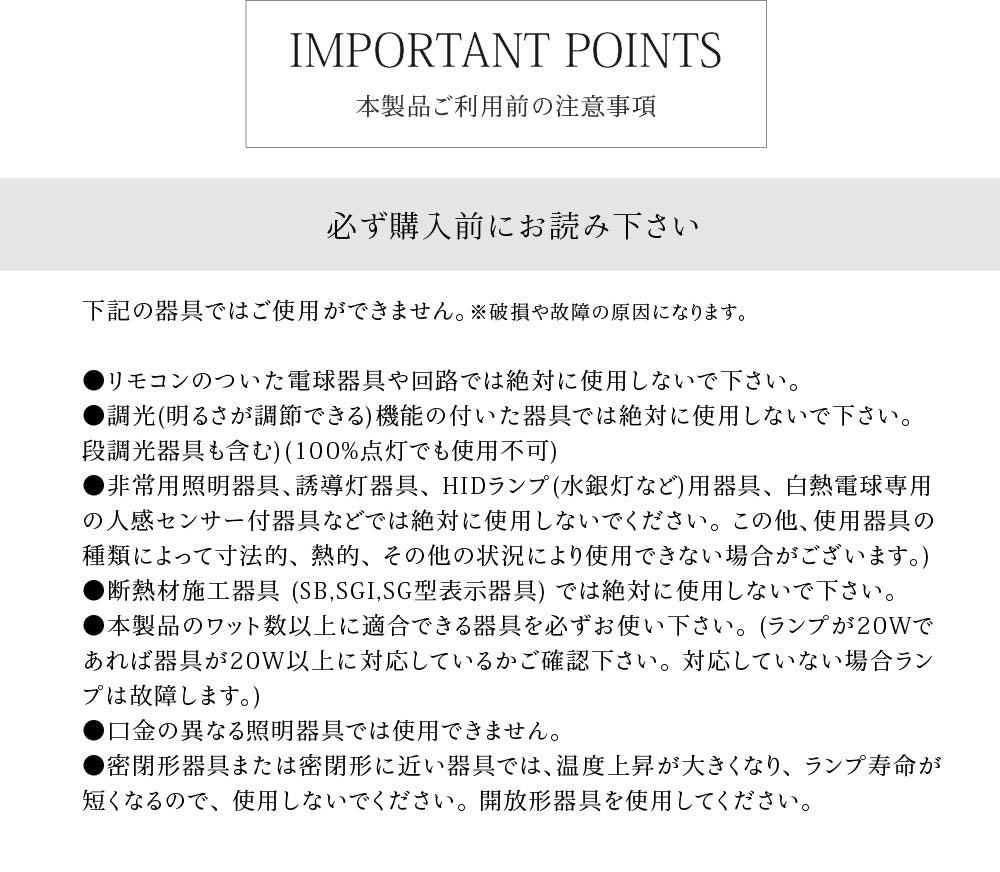 IMPORTANT POINTS
本製品ご利用前の注意事項

必ず購入前にお読み下さい

下記の器具ではご使用ができません。※破損や故障の原因になります。

●リモコンのついた電球器具や回路では絶対に使用しないで下さい。
●調光(明るさが調節できる)機能の付いた器具では絶対に使用しないで下さい。段調光器具も含む)(100%点灯でも使用不可)
●非常用照明器具、誘導灯器具、HIDランプ(水銀灯など)用器具、白熱電球専用の人感センサー付器具などでは絶対に使用しないでください。この他、使用器具の種類によって寸法的、熱的、その他の状況により使用できない場合がございます。)
●断熱材施工器具 (SB,SGI,SG型表示器具) では絶対に使用しないで下さい。
●本製品のワット数以上に適合できる器具を必ずお使い下さい。(ランプが20Wであれば器具が20W以上に対応しているかご確認下さい。対応していない場合ランプは故障します。)
●口金の異なる照明器具では使用できません。
●密閉形器具または密閉形に近い器具では、温度上昇が大きくなり、ランプ寿命が短くなるので、使用しないでください。開放形器具を使用してください。